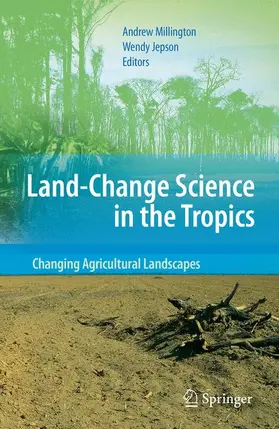 Andrew Millington
Wendy Jepson
Editors

Land-Change Science in the Tropics

Changing Agricultural Landscapes

Springer